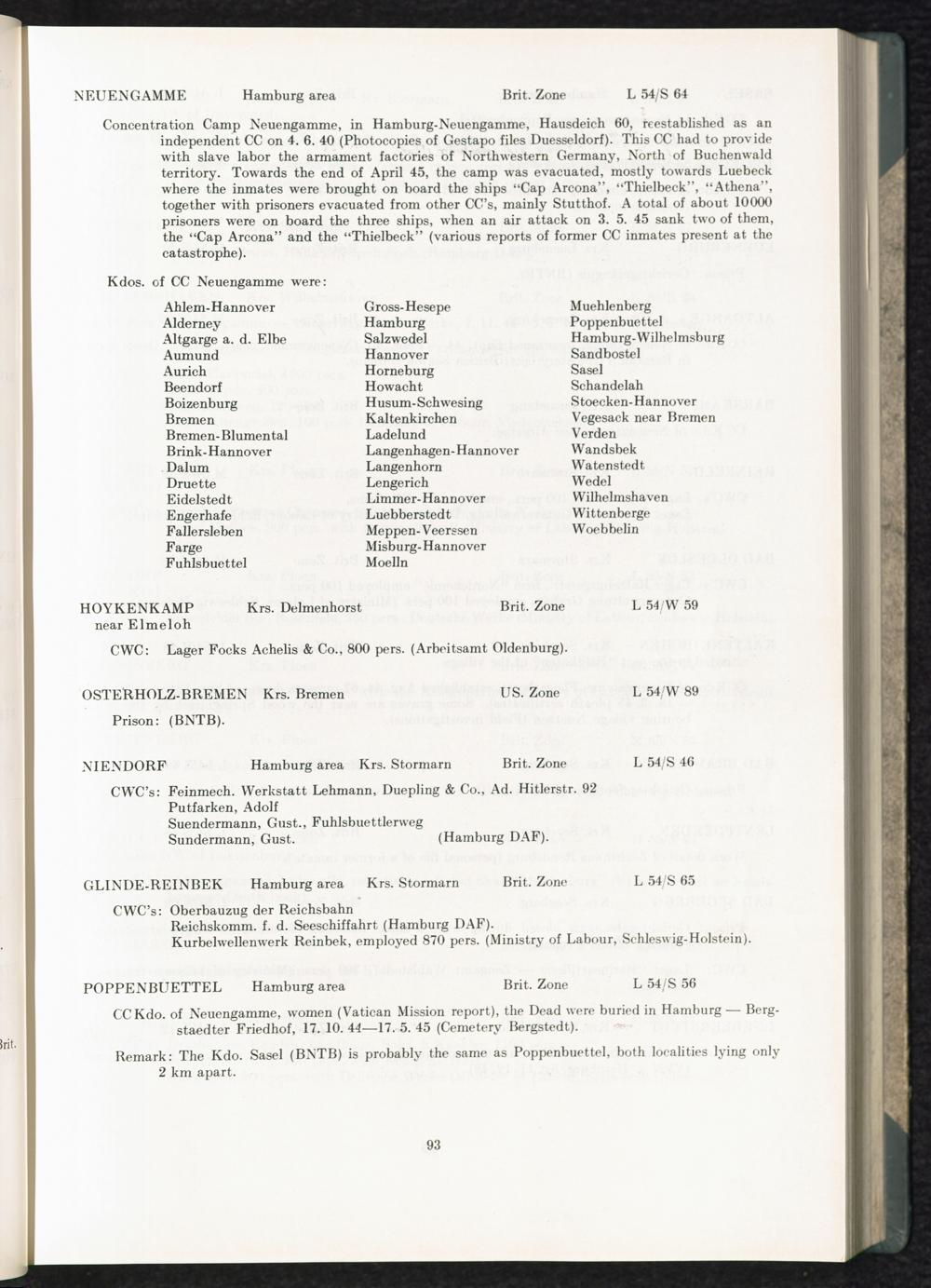 NEUENGAMME Hamburg area Brit. Zone L 54/S 64

Concentration Camp Neuengamme, in Hamburg-Neuengamme, Hausdeich 60, reestablished as an independent CC on 4. 6. 40 (Photocopies of Gestapo files Duesseldorf). This CC had to provide with slave labor the armament factories of Northwestern Germany, North of Buchenwald territory. Towards the end of April 45, the camp was evacuated, mostly towards Luebeck where the inmates were brought on board the ships "Cap Arcona", "Thielbeck", "Athena", together with prisoners evacuated from other CC's, mainly Stutthof. A total of about 10000 prisoners were on board the three ships, when an air attack on 3. 5. 45 sank two of them, the "Cap Arcona" and the "Thielbeck" (various reports of former CC inmates present at the catastrophe).

Kdos. of CC Neuengamme were:

Ahlem-Hannover
Alderney
Altgarge a. d. Elbe
Aumund
Aurich
Beendorf
Boizenburg
Bremen
Bremen-Blumental
Brink-Hannover
Dalum
Druette
Eidelstedt
Engerhafe
Fallersleben
Farge
Fuhlsbuettel

Gross-Hesepe
Hamburg
Salzwedel
Hannover
Horneburg
Howacht
Husum-Schwesing
Kaltenkirchen
Ladelund
Langenhagen-Hannover
Langenhorn
Lengerich
Limmer-Hannover
Luebberstedt
Meppen-Veerssen
Misburg-Hannover
Moelln

Muehlenberg
Poppenbuettel
Hamburg-Wilhelmsburg
Sandbostel
Sasel
Schandelah
Stoecken-Hannover
Vegesack near Bremen
Verden
Wandsbek
Watenstedt
Wedel
Wilhelmshaven
Wittenberge
Woebbelin

HOYKENKAMP near Elmeloh Krs. Delmenhorst Brit. Zone L 54/W 59

CWC: Lager Focks Achelis & Co., 800 pers. (Arbeitsamt Oldenburg).

OSTERHOLZ-BREMEN Krs. Bremen US. Zone L 54/W 89

Prison: (BNTB).

NIENDORF Hamburg area Krs. Stormarn Brit. Zone L 54/S 46

CWC's: Feinmech. Werkstatt Lehmann, Duepling & Co., Ad. Hitlerstr. 92
Putfarken, Adolf
Suendermann, Gust., Fuhlsbuettlerweg
Sundermann, Gust. (Hamburg DAF).

GLINDE-REINBEK Hamburg area Krs. Stormarn Brit. Zone L 54/S 65

CWC's: Oberbauzug der Reichsbahn
Reichskomm. f. d. Seeschiffahrt (Hamburg DAF).
Kurbelwellenwerk Reinbek, employed 870 pers. (Ministry of Labour, Schleswig-Holstein).

POPPENBUETTEL Hamburg area Brit. Zone L 54/S 56

CC Kdo. of Neuengamme, women (Vatican Mission report), the Dead were buried in Hamburg — Bergstaedter Friedhof, 17. 10. 44—17. 5. 45 (Cemetery Bergstedt).

Remark: The Kdo. Sasel (BNTB) is probably the same as Poppenbuettel, both localities lying only 2 km apart.

93